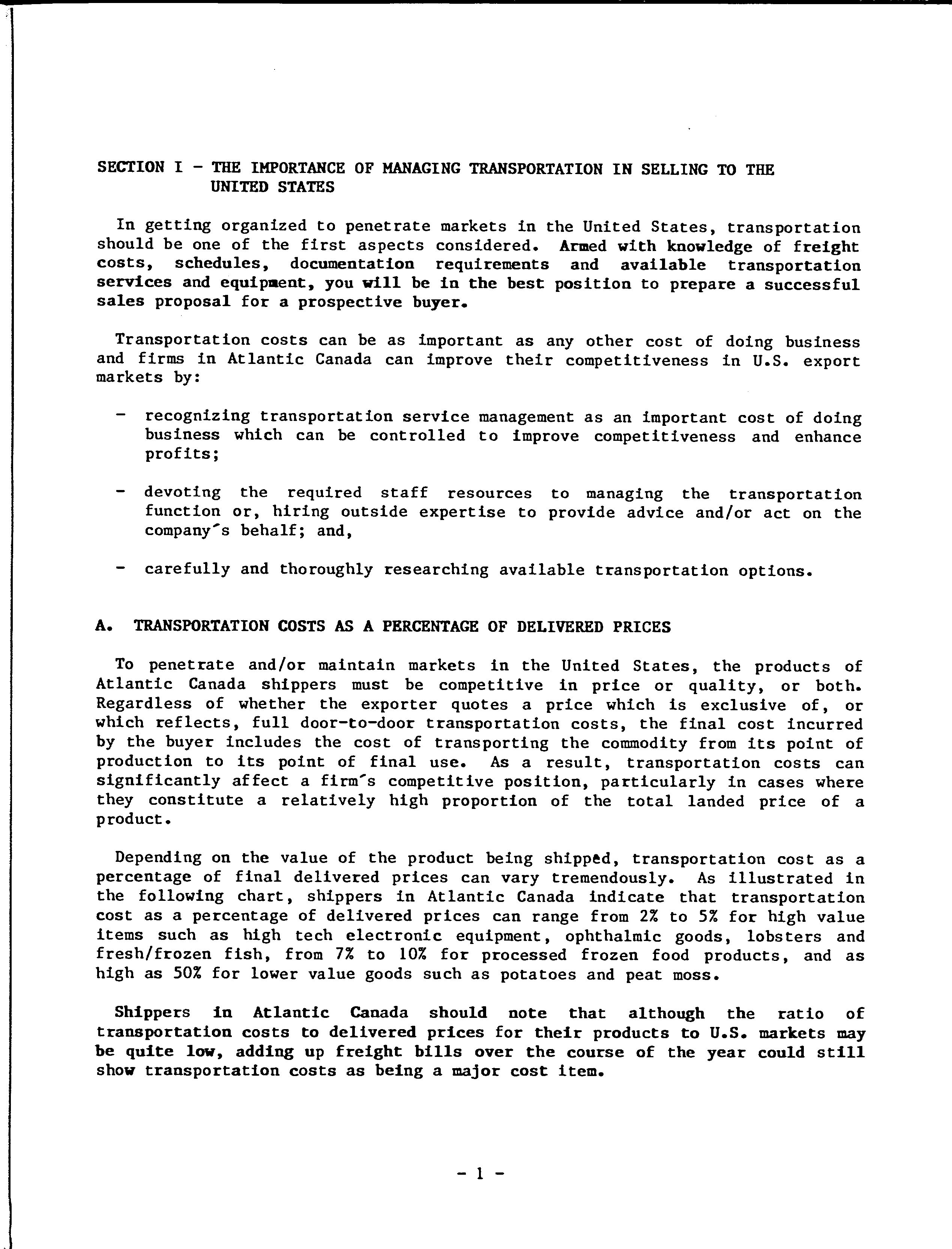 SECTION I - THE IMPORTANCE OF MANAGING TRANSPORTATION IN SELLING TO THE UNITED STATES

In getting organized to penetrate markets in the United States, transportation should be one of the first aspects considered. Armed with knowledge of freight costs, schedules, documentation requirements and available transportation services and equipment, you will be in the best position to prepare a successful sales proposal for a prospective buyer.

Transportation costs can be as important as any other cost of doing business and firms in Atlantic Canada can improve their competitiveness in U.S. export markets by:

- recognizing transportation service management as an important cost of doing business which can be controlled to improve competitiveness and enhance profits;

- devoting the required staff resources to managing the transportation function or, hiring outside expertise to provide advice and/or act on the company's behalf; and,

- carefully and thoroughly researching available transportation options.

A. TRANSPORTATION COSTS AS A PERCENTAGE OF DELIVERED PRICES

To penetrate and/or maintain markets in the United States, the products of Atlantic Canada shippers must be competitive in price or quality, or both. Regardless of whether the exporter quotes a price which is exclusive of, or which reflects, full door-to-door transportation costs, the final cost incurred by the buyer includes the cost of transporting the commodity from its point of production to its point of final use. As a result, transportation costs can significantly affect a firm's competitive position, particularly in cases where they constitute a relatively high proportion of the total landed price of a product.

Depending on the value of the product being shipped, transportation cost as a percentage of final delivered prices can vary tremendously. As illustrated in the following chart, shippers in Atlantic Canada indicate that transportation cost as a percentage of delivered prices can range from 2% to 5% for high value items such as high tech electronic equipment, ophthalmic goods, lobsters and fresh/frozen fish, from 7% to 10% for processed frozen food products, and as high as 50% for lower value goods such as potatoes and peat moss.

Shippers in Atlantic Canada should note that although the ratio of transportation costs to delivered prices for their products to U.S. markets may be quite low, adding up freight bills over the course of the year could still show transportation costs as being a major cost item.

- 1 -